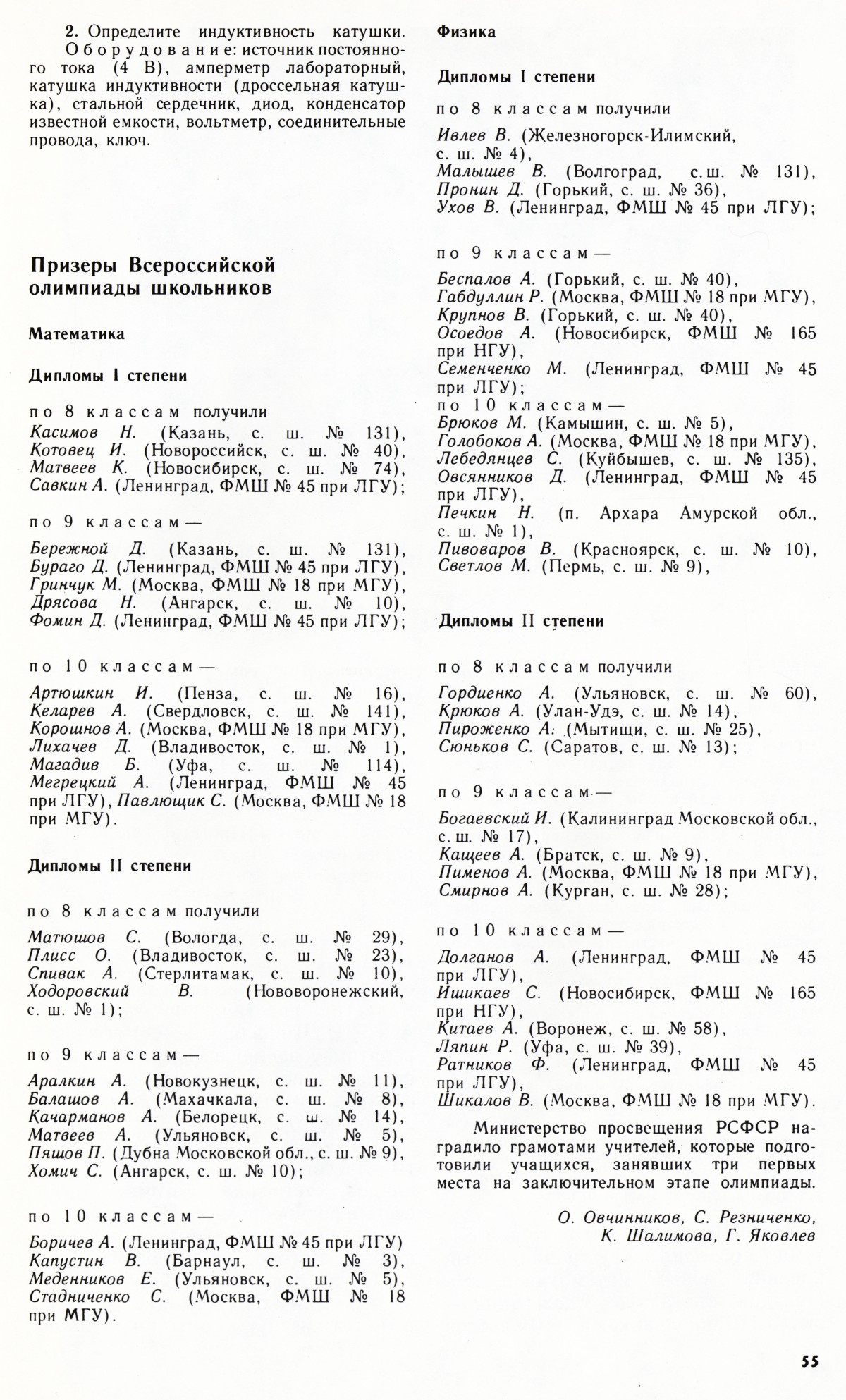 2. Определите индуктивность катушки.
Оборудование: источник постоянного тока (4 В), амперметр лабораторный, катушка индуктивности (дроссельная катушка), стальной сердечник, диод, конденсатор известной емкости, вольтметр, соединительные провода, ключ.

Призеры Всероссийской олимпиады школьников

Математика

Дипломы I степени

по 8 классам получили
Касимов Н. (Казань, с. ш. № 131), Котовец И. (Новороссийск, с. ш. № 40), Матвеев К. (Новосибирск, с. ш. № 74), Савкин А. (Ленинград, ФМШ № 45 при ЛГУ);

по 9 классам —
Бережной Д. (Казань, с. ш. № 131), Бураго Д. (Ленинград, ФМШ № 45 при ЛГУ), Гринчук М. (Москва, ФМШ № 18 при МГУ), Дрясова Н. (Ангарск, с. ш. № 10), Фомин Д. (Ленинград, ФМШ № 45 при ЛГУ);

по 10 классам —
Артюшкин И. (Пенза, с. ш. № 16), Келарев А. (Свердловск, с. ш. № 141), Корошнов А. (Москва, ФМШ № 18 при МГУ), Лихачев Д. (Владивосток, с. ш. № 1), Магадив Б. (Уфа, с. ш. № 114), Мегрецкий А. (Ленинград, ФМШ № 45 при ЛГУ), Павлющик С. (Москва, ФМШ № 18 при МГУ).

Дипломы II степени

по 8 классам получили
Матюшов С. (Вологда, с. ш. № 29), Плисс О. (Владивосток, с. ш. № 23), Спивак А. (Стерлитамак, с. ш. № 10), Ходоровский В. (Нововоронежский, с. ш. № 1);

по 9 классам —
Аралкин А. (Новокузнецк, с. ш. № 11), Балашов А. (Махачкала, с. ш. № 8), Качарманов А. (Белорецк, с. ш. № 14), Матвеев А. (Ульяновск, с. ш. № 5), Пяшов П. (Дубна Московской обл., с. ш. № 9), Хомич С. (Ангарск, с. ш. № 10);

по 10 классам —
Боричев А. (Ленинград, ФМШ № 45 при ЛГУ) Капустин В. (Барнаул, с. ш. № 3), Меденников Е. (Ульяновск, с. ш. № 5), Стадниченко С. (Москва, ФМШ № 18 при МГУ).

Физика

Дипломы I степени

по 8 классам получили
Ивлев В. (Железногорск-Илимский, с. ш. № 4), Малышев В. (Волгоград, с. ш. № 131), Пронин Д. (Горький, с. ш. № 36), Ухов В. (Ленинград, ФМШ № 45 при ЛГУ);

по 9 классам —
Беспалов А. (Горький, с. ш. № 40), Габдуллин Р. (Москва, ФМШ № 18 при МГУ), Крупнов В. (Горький, с. ш. № 40), Осоедов А. (Новосибирск, ФМШ № 165 при НГУ), Семенченко М. (Ленинград, ФМШ № 45 при ЛГУ);
по 10 классам —
Брюков М. (Камышин, с. ш. № 5), Голобоков А. (Москва, ФМШ № 18 при МГУ), Лебедянцев С. (Куйбышев, с. ш. № 135), Овсянников Д. (Ленинград, ФМШ № 45 при ЛГУ), Печкин Н. (п. Архара Амурской обл., с. ш. № 1), Пивоваров В. (Красноярск, с. ш. № 10), Светлов М. (Пермь, с. ш. № 9),

Дипломы II степени

по 8 классам получили
Гордиенко А. (Ульяновск, с. ш. № 60), Крюков А. (Улан-Удэ, с. ш. № 14), Пироженко А. (Мытищи, с. ш. № 25), Сюньков С. (Саратов, с. ш. № 13);

по 9 классам —
Богаевский И. (Калининград Московской обл., с. ш. № 17), Кащеев А. (Братск, с. ш. № 9), Пименов А. (Москва, ФМШ № 18 при МГУ), Смирнов А. (Курган, с. ш. № 28);

по 10 классам —
Долганов А. (Ленинград, ФМШ № 45 при ЛГУ), Ишикаев С. (Новосибирск, ФМШ № 165 при НГУ), Китаев А. (Воронеж, с. ш. № 58), Ляпин Р. (Уфа, с. ш. № 39), Ратников Ф. (Ленинград, ФМШ № 45 при ЛГУ), Шикалов В. (Москва, ФМШ № 18 при МГУ).

Министерство просвещения РСФСР наградило грамотами учителей, которые подготовили учащихся, занявших три первых места на заключительном этапе олимпиады.

О. Овчинников, С. Резниченко, К. Шалимова, Г. Яковлев

55